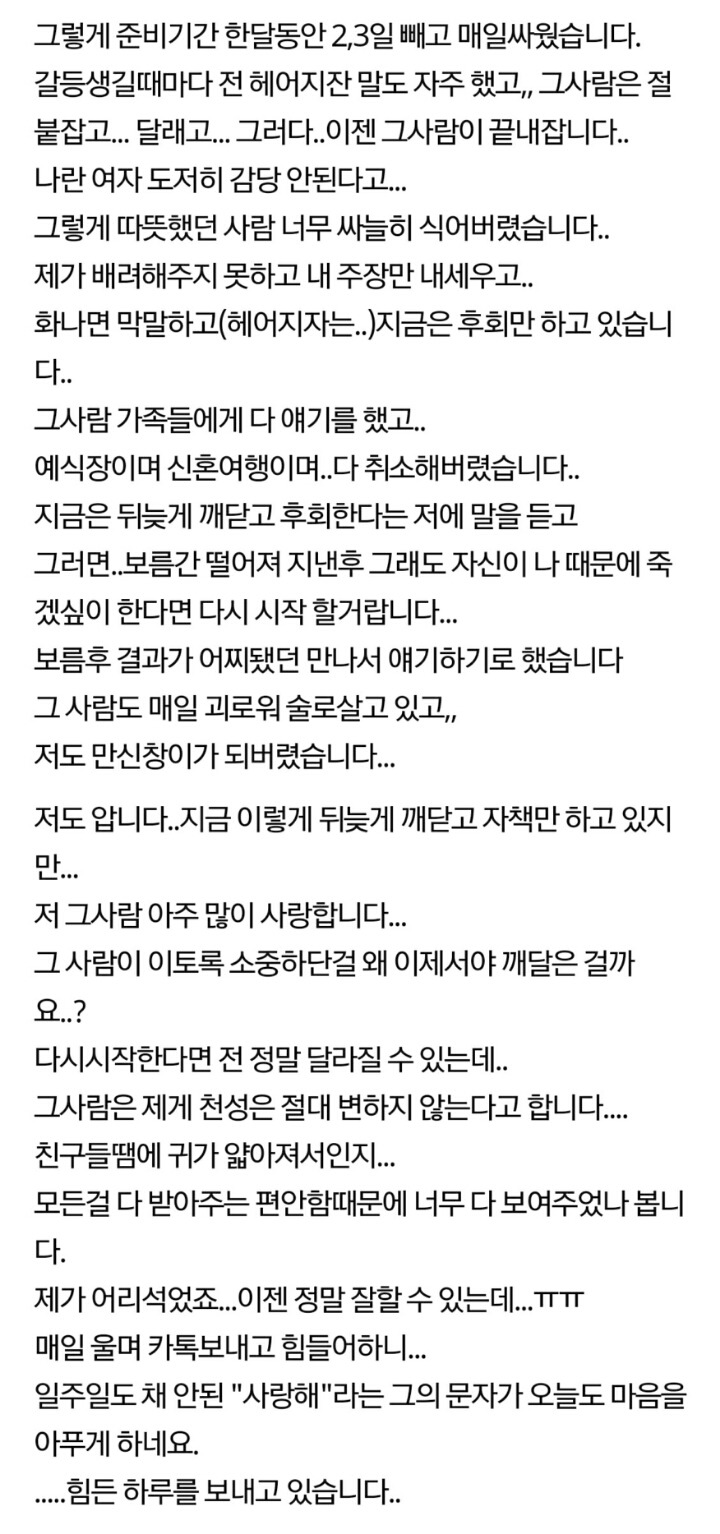 그렇게 준비기간 한달동안 2,3일 빼고 매일싸웠습니다.
갈등생길때마다 전 헤어지잔 말도 자주 했고,, 그사람은 절 붙잡고... 달래고... 그러다..이젠 그사람이 끝내잡니다..
나란 여자 도저히 감당 안된다고...
그렇게 따뜻했던 사람 너무 싸늘히 식어버렸습니다..
제가 배려해주지 못하고 내 주장만 내세우고..
화나면 막말하고(헤어지자는..)지금은 후회만 하고 있습니다..
그사람 가족들에게 다 얘기를 했고..
예식장이며 신혼여행이며..다 취소해버렸습니다..
지금은 뒤늦게 깨닫고 후회한다는 저에 말을 듣고
그러면..보름간 떨어져 지낸후 그래도 자신이 나 때문에 죽겠싶이 한다면 다시 시작 할거랍니다...
보름후 결과가 어찌됐던 만나서 얘기하기로 했습니다
그 사람도 매일 괴로워 술로살고 있고,,
저도 만신창이가 되버렸습니다...

저도 압니다..지금 이렇게 뒤늦게 깨닫고 자책만 하고 있지만...
저 그사람 아주 많이 사랑합니다...
그 사람이 이토록 소중하단걸 왜 이제서야 깨달은 걸까요..?
다시시작한다면 전 정말 달라질 수 있는데..
그사람은 제게 천성은 절대 변하지 않는다고 합니다....
친구들땜에 귀가 얇아져서인지...
모든걸 다 받아주는 편안함때문에 너무 다 보여주었나 봅니다.
제가 어리석었죠...이젠 정말 잘할 수 있는데...ㅠㅠ
매일 울며 카톡보내고 힘들어하니...
일주일도 채 안된 "사랑해"라는 그의 문자가 오늘도 마음을 아푸게 하네요.
.....힘든 하루를 보내고 있습니다..